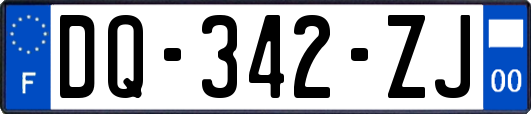 F
DQ-342-ZJ
00